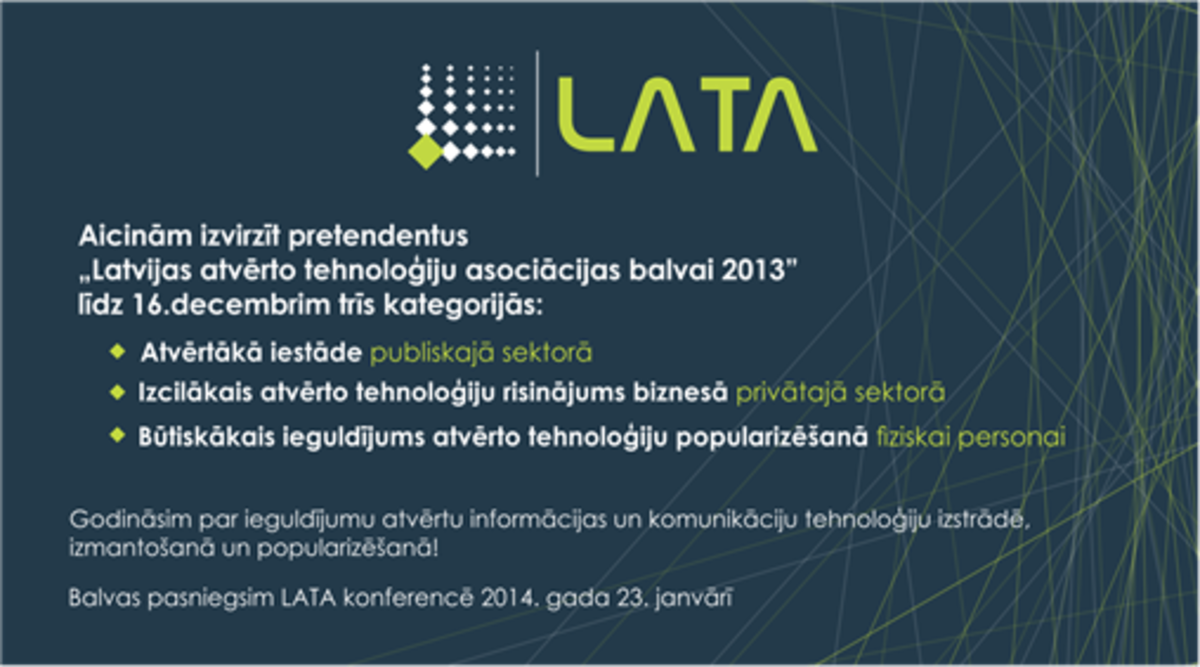 LATA

Aicinām izvirzīt pretendentus „Latvijas atvērto tehnoloģiju asociācijas balvai 2013” līdz 16.decembrim trīs kategorijās:

Atvērtākā iestāde publiskajā sektorā

Izcilākais atvērto tehnoloģiju risinājums biznesā privātajā sektorā

Būtiskākais ieguldījums atvērto tehnoloģiju popularizēšanā fiziskai personai

Godināsim par ieguldījumu atvērtu informācijas un komunikāciju tehnoloģiju izstrādē, izmantošanā un popularizēšanā!

Balvas pasniegsim LATA konferencē 2014. gada 23. janvārī